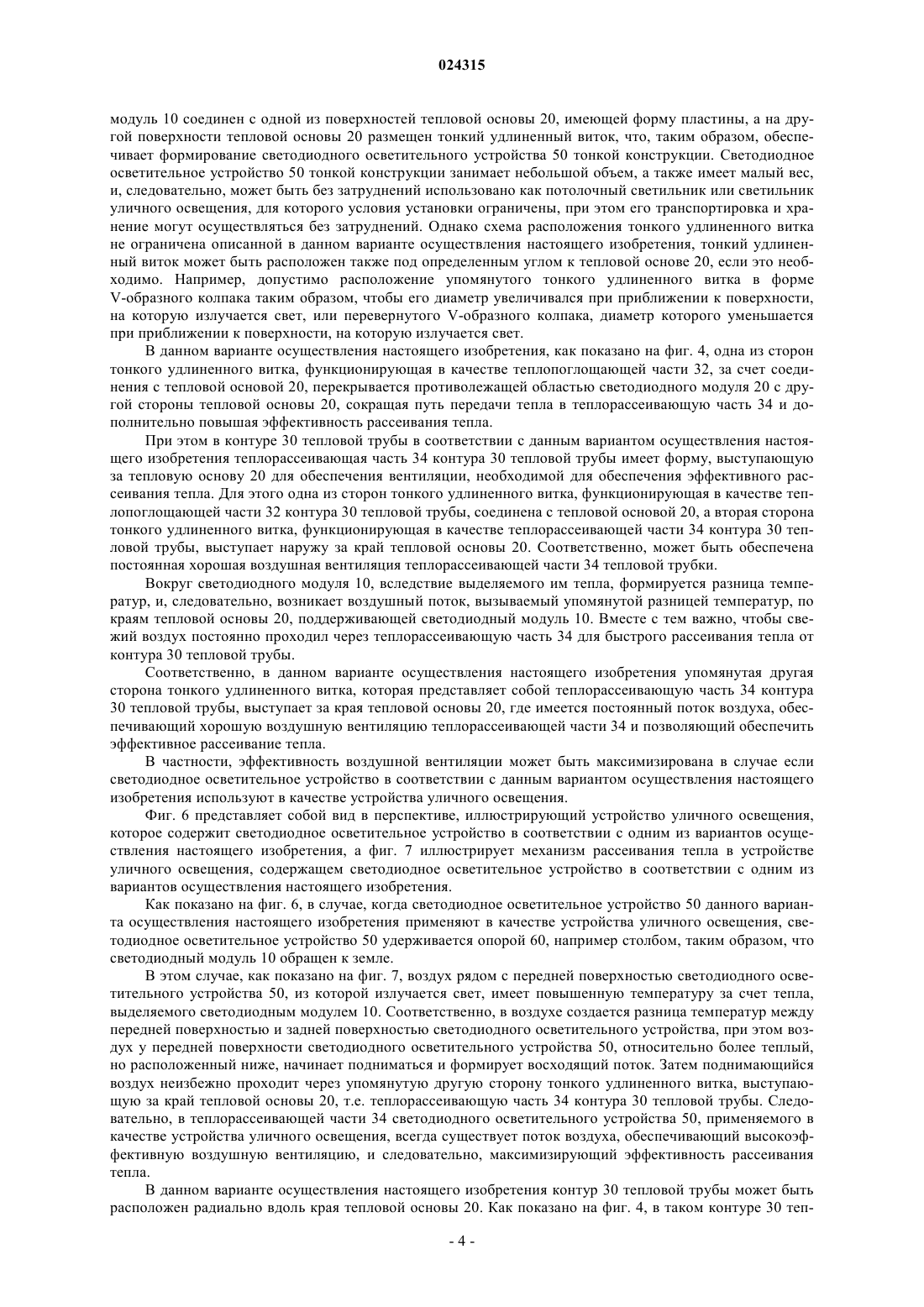 024315

модуль 10 соединен с одной из поверхностей тепловой основы 20, имеющей форму пластины, а на другой поверхности тепловой основы 20 размещен тонкий удлиненный виток, что, таким образом, обеспечивает формирование светодиодного осветительного устройства 50 тонкой конструкции. Светодиодное осветительное устройство 50 тонкой конструкции занимает небольшой объем, а также имеет малый вес, и, следовательно, может быть без затруднений использовано как потолочный светильник или светильник уличного освещения, для которого условия установки ограничены, при этом его транспортировка и хранение могут осуществляться без затруднений. Однако схема расположения тонкого удлиненного витка не ограничена описанной в данном варианте осуществления настоящего изобретения, тонкий удлиненный виток может быть расположен также под определенным углом к тепловой основе 20, если это необходимо. Например, допустимо расположение упомянутого тонкого удлиненного витка в форме V-образного колпака таким образом, чтобы его диаметр увеличивался при приближении к поверхности, на которую излучается свет, или перевернутого V-образного колпака, диаметр которого уменьшается при приближении к поверхности, на которую излучается свет.

В данном варианте осуществления настоящего изобретения, как показано на фиг. 4, одна из сторон тонкого удлиненного витка, функционирующая в качестве теплопоглощающей части 32, за счет соединения с тепловой основой 20, перекрывается противолежащей областью светодиодного модуля 20 с другой стороны тепловой основы 20, сокращая путь передачи тепла в теплорассеивающую часть 34 и дополнительно повышая эффективность рассеивания тепла.

При этом в контуре 30 тепловой трубы в соответствии с данным вариантом осуществления настоящего изобретения теплорассеивающая часть 34 контура 30 тепловой трубы имеет форму, выступающую за тепловую основу 20 для обеспечения вентиляции, необходимой для обеспечения эффективного рассеивания тепла. Для этого одна из сторон тонкого удлиненного витка, функционирующая в качестве теплопоглощающей части 32 контура 30 тепловой трубы, соединена с тепловой основой 20, а вторая сторона тонкого удлиненного витка, функционирующая в качестве теплорассеивающей части 34 контура 30 тепловой трубы, выступает наружу за край тепловой основы 20. Соответственно, может быть обеспечена постоянная хорошая воздушная вентиляция теплорассеивающей части 34 тепловой трубки.

Вокруг светодиодного модуля 10, вследствие выделяемого им тепла, формируется разница температур, и, следовательно, возникает воздушный поток, вызываемый упомянутой разницей температур, по краям тепловой основы 20, поддерживающей светодиодный модуль 10. Вместе с тем важно, чтобы свежий воздух постоянно проходил через теплорассеивающую часть 34 для быстрого рассеивания тепла от контура 30 тепловой трубы.

Соответственно, в данном варианте осуществления настоящего изобретения упомянутая другая сторона тонкого удлиненного витка, которая представляет собой теплорассеивающую часть 34 контура 30 тепловой трубы, выступает за края тепловой основы 20, где имеется постоянный поток воздуха, обеспечивающий хорошую воздушную вентиляцию теплорассеивающей части 34 и позволяющий обеспечить эффективное рассеивание тепла.

В частности, эффективность воздушной вентиляции может быть максимизирована в случае если светодиодное осветительное устройство в соответствии с данным вариантом осуществления настоящего изобретения используют в качестве устройства уличного освещения.

Фиг. 6 представляет собой вид в перспективе, иллюстрирующий устройство уличного освещения, которое содержит светодиодное осветительное устройство в соответствии с одним из вариантов осуществления настоящего изобретения, а фиг. 7 иллюстрирует механизм рассеивания тепла в устройстве уличного освещения, содержащем светодиодное осветительное устройство в соответствии с одним из вариантов осуществления настоящего изобретения.

Как показано на фиг. 6, в случае, когда светодиодное осветительное устройство 50 данного варианта осуществления настоящего изобретения применяют в качестве устройства уличного освещения, светодиодное осветительное устройство 50 удерживается опорой 60, например столбом, таким образом, что светодиодный модуль 10 обращен к земле.

В этом случае, как показано на фиг. 7, воздух рядом с передней поверхностью светодиодного осветительного устройства 50, из которой излучается свет, имеет повышенную температуру за счет тепла, выделяемого светодиодным модулем 10. Соответственно, в воздухе создается разница температур между передней поверхностью и задней поверхностью светодиодного осветительного устройства, при этом воздух у передней поверхности светодиодного осветительного устройства 50, относительно более теплый, но расположенный ниже, начинает подниматься и формирует восходящий поток. Затем поднимающийся воздух неизбежно проходит через упомянутую другую сторону тонкого удлиненного витка, выступающую за край тепловой основы 20, т.е. теплорассеивающую часть 34 контура 30 тепловой трубы. Следовательно, в теплорассеивающей части 34 светодиодного осветительного устройства 50, применяемого в качестве устройства уличного освещения, всегда существует поток воздуха, обеспечивающий высокоэффективную воздушную вентиляцию, и следовательно, максимизирующий эффективность рассеивания тепла.

В данном варианте осуществления настоящего изобретения контур 30 тепловой трубы может быть расположен радиально вдоль края тепловой основы 20. Как показано на фиг. 4, в таком контуре 30 теп-

- 4 -